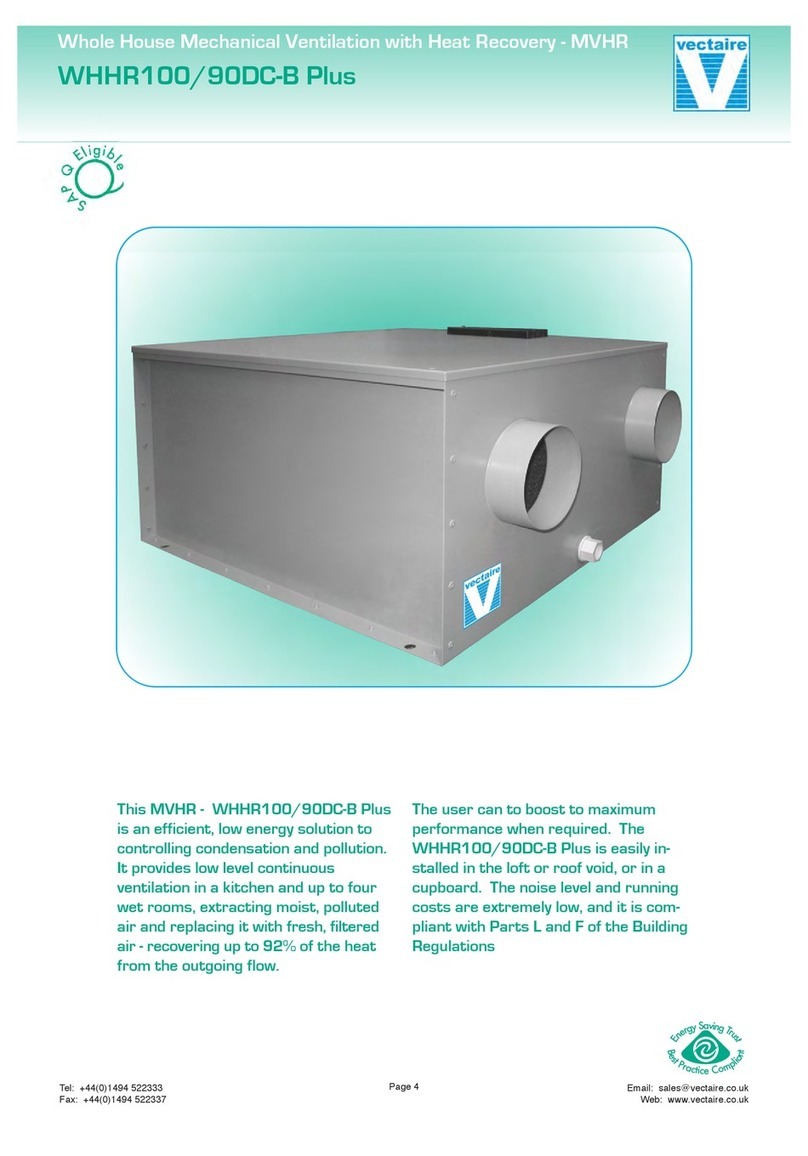 Whole House Mechanical Ventilation with Heat Recovery - MVHR

WHHR100/90DC-B Plus

vectaire

SAP Q Eligible

vectaire

This MVHR - WHHR100/90DC-B Plus is an efficient, low energy solution to controlling condensation and pollution. It provides low level continuous ventilation in a kitchen and up to four wet rooms, extracting moist, polluted air and replacing it with fresh, filtered air - recovering up to 92% of the heat from the outgoing flow.

The user can to boost to maximum performance when required. The WHHR100/90DC-B Plus is easily installed in the loft or roof void, or in a cupboard. The noise level and running costs are extremely low, and it is compliant with Parts L and F of the Building Regulations

Energy Saving Trust Best Practice Compliant

Tel: +44(0)1494 522333
Fax: +44(0)1494 522337

Page 4

Email: sales@vectaire.co.uk
Web: www.vectaire.co.uk